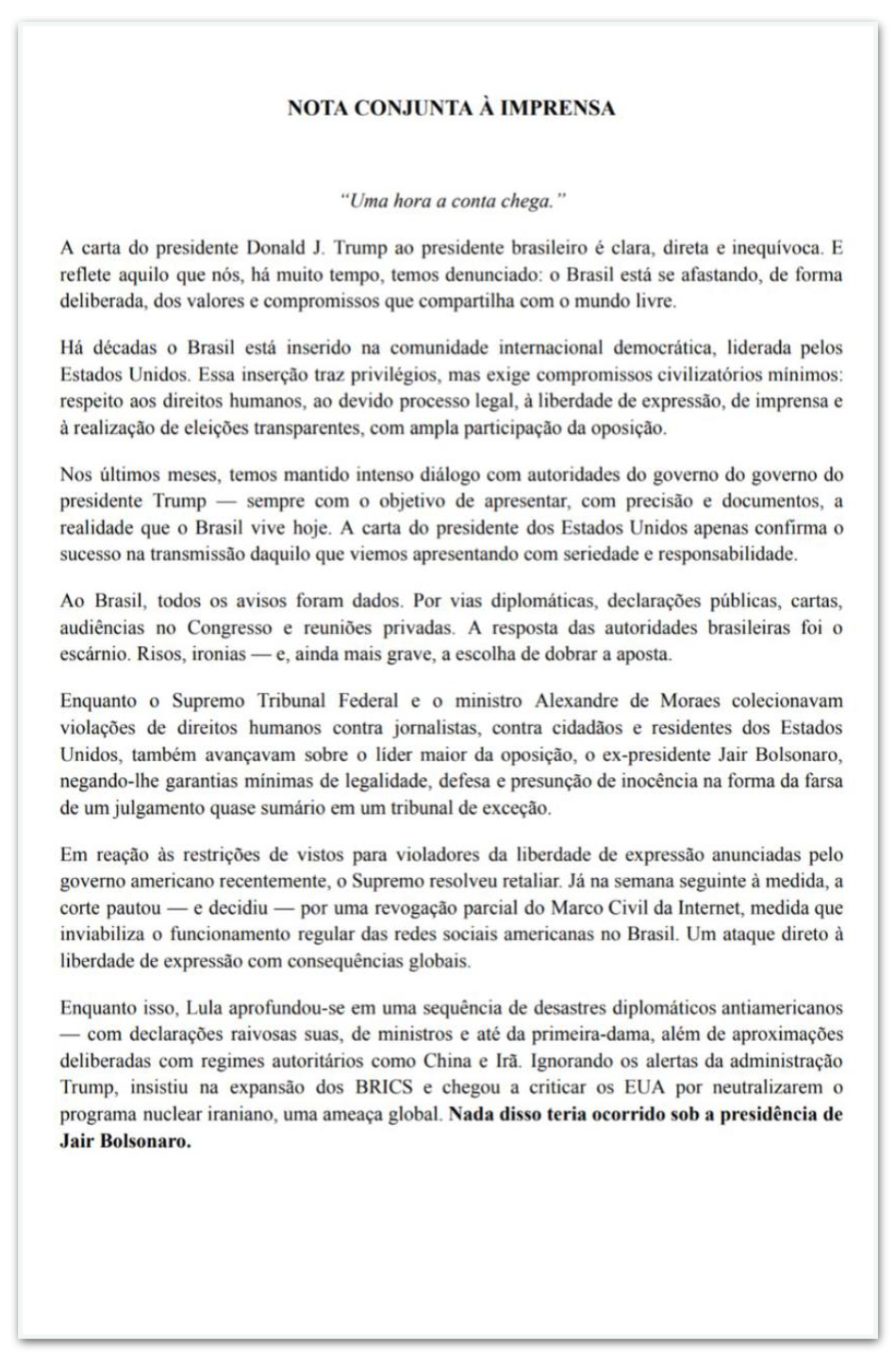 NOTA CONJUNTA À IMPRENSA

"Uma hora a conta chega."

A carta do presidente Donald J. Trump ao presidente brasileiro é clara, direta e inequívoca. E reflete aquilo que nós, há muito tempo, temos denunciado: o Brasil está se afastando, de forma deliberada, dos valores e compromissos que compartilha com o mundo livre.

Há décadas o Brasil está inserido na comunidade internacional democrática, liderada pelos Estados Unidos. Essa inserção traz privilégios, mas exige compromissos civilizatórios mínimos: respeito aos direitos humanos, ao devido processo legal, à liberdade de expressão, de imprensa e à realização de eleições transparentes, com ampla participação da oposição.

Nos últimos meses, temos mantido intenso diálogo com autoridades do governo do governo do presidente Trump — sempre com o objetivo de apresentar, com precisão e documentos, a realidade que o Brasil vive hoje. A carta do presidente dos Estados Unidos apenas confirma o sucesso na transmissão daquilo que viemos apresentando com seriedade e responsabilidade.

Ao Brasil, todos os avisos foram dados. Por vias diplomáticas, declarações públicas, cartas, audiências no Congresso e reuniões privadas. A resposta das autoridades brasileiras foi o escárnio. Risos, ironias — e, ainda mais grave, a escolha de dobrar a aposta.

Enquanto o Supremo Tribunal Federal e o ministro Alexandre de Moraes colecionavam violações de direitos humanos contra jornalistas, contra cidadãos e residentes dos Estados Unidos, também avançavam sobre o líder maior da oposição, o ex-presidente Jair Bolsonaro, negando-lhe garantias mínimas de legalidade, defesa e presunção de inocência na forma da farsa de um julgamento quase sumário em um tribunal de exceção.

Em reação às restrições de vistos para violadores da liberdade de expressão anunciadas pelo governo americano recentemente, o Supremo resolveu retaliar. Já na semana seguinte à medida, a corte pautou — e decidiu — por uma revogação parcial do Marco Civil da Internet, medida que inviabiliza o funcionamento regular das redes sociais americanas no Brasil. Um ataque direto à liberdade de expressão com consequências globais.

Enquanto isso, Lula aprofundou-se em uma sequência de desastres diplomáticos antiamericanos — com declarações raivosas suas, de ministros e até da primeira-dama, além de aproximações deliberadas com regimes autoritários como China e Irã. Ignorando os alertas da administração Trump, insistiu na expansão dos BRICS e chegou a criticar os EUA por neutralizarem o programa nuclear iraniano, uma ameaça global. Nada disso teria ocorrido sob a presidência de Jair Bolsonaro.